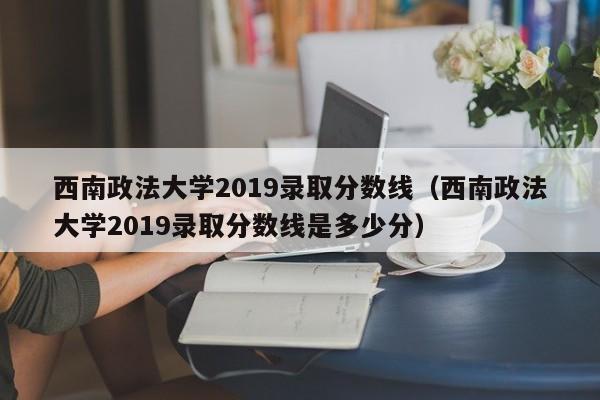 西南政法大学2019录取分数线（西南政法大学2019录取分数线是多少分）